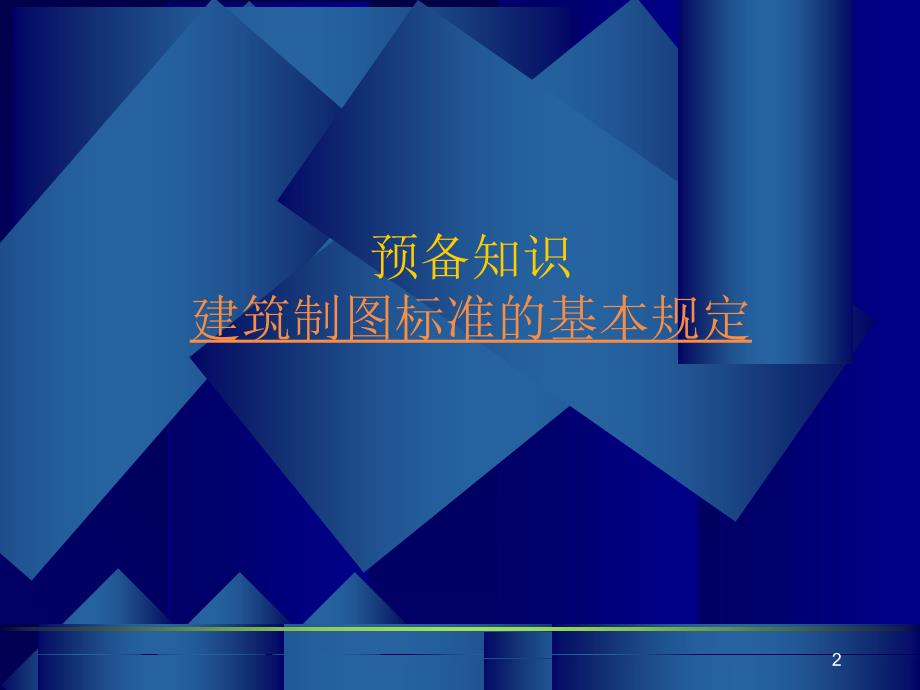 预备知识
建筑制图标准的基本规定

2